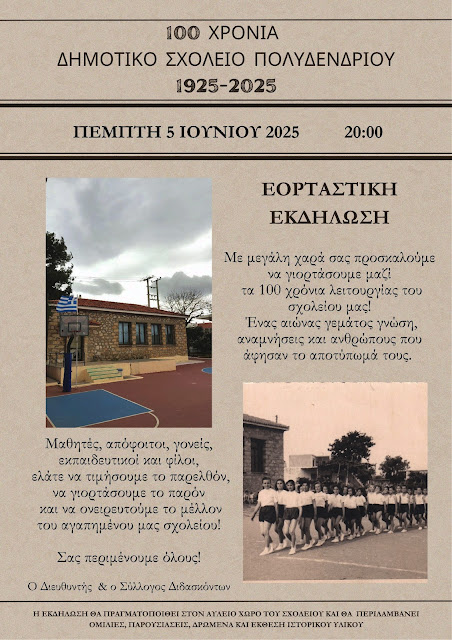 100 ΧΡΟΝΙΑ
ΔΗΜΟΤΙΚΟ ΣΧΟΛΕΙΟ ΠΟΛΥΔΕΝΔΡΙΟΥ
1925-2025

ΠΕΜΠΤΗ 5 ΙΟΥΝΙΟΥ 2025 20:00

ΕΟΡΤΑΣΤΙΚΗ
ΕΚΔΗΛΩΣΗ

Με μεγάλη χαρά σας προσκαλούμε
να γιορτάσουμε μαζί
τα 100 χρόνια λειτουργίας του
σχολείου μας!
Ένας αιώνας γεμάτος γνώση,
αναμνήσεις και ανθρώπους που
άφησαν το αποτύπωμά τους.

Μαθητές, απόφοιτοι, γονείς,
εκπαιδευτικοί και φίλοι,
ελάτε να τιμήσουμε το παρελθόν,
να γιορτάσουμε το παρόν
και να ονειρευτούμε το μέλλον
του αγαπημένου μας σχολείου!

Σας περιμένουμε όλους!

Ο Διευθυντής & ο Σύλλογος Διδασκόντων

Η ΕΚΔΗΛΩΣΗ ΘΑ ΠΡΑΓΜΑΤΟΠΟΙΗΘΕΙ ΣΤΟΝ ΑΥΛΕΙΟ ΧΩΡΟ ΤΟΥ ΣΧΟΛΕΙΟΥ ΚΑΙ ΘΑ ΠΕΡΙΛΑΜΒΑΝΕΙ ΟΜΙΛΙΕΣ, ΠΑΡΟΥΣΙΑΣΕΙΣ, ΔΡΩΜΕΝΑ ΚΑΙ ΕΚΘΕΣΗ ΙΣΤΟΡΙΚΟΥ ΥΛΙΚΟΥ